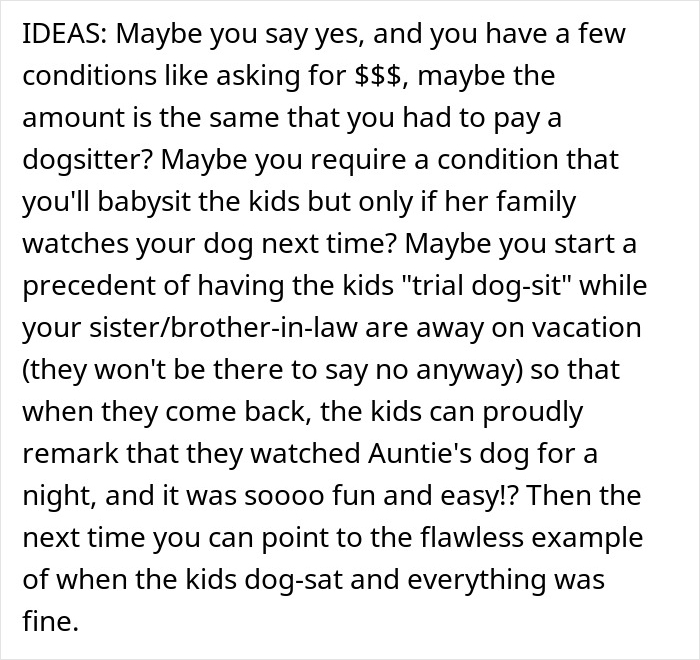 IDEAS: Maybe you say yes, and you have a few conditions like asking for \$\$\$, maybe the amount is the same that you had to pay a dogsitter? Maybe you require a condition that you'll babysit the kids but only if her family watches your dog next time? Maybe you start a precedent of having the kids "trial dog-sit" while your sister/brother-in-law are away on vacation (they won't be there to say no anyway) so that when they come back, the kids can proudly remark that they watched Auntie's dog for a night, and it was soooo fun and easy!? Then the next time you can point to the flawless example of when the kids dog-sat and everything was fine.